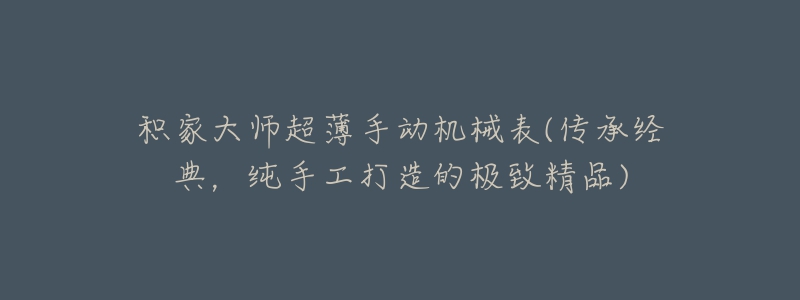 积家大师超薄手动机械表(传承经典，纯手工打造的极致精品)